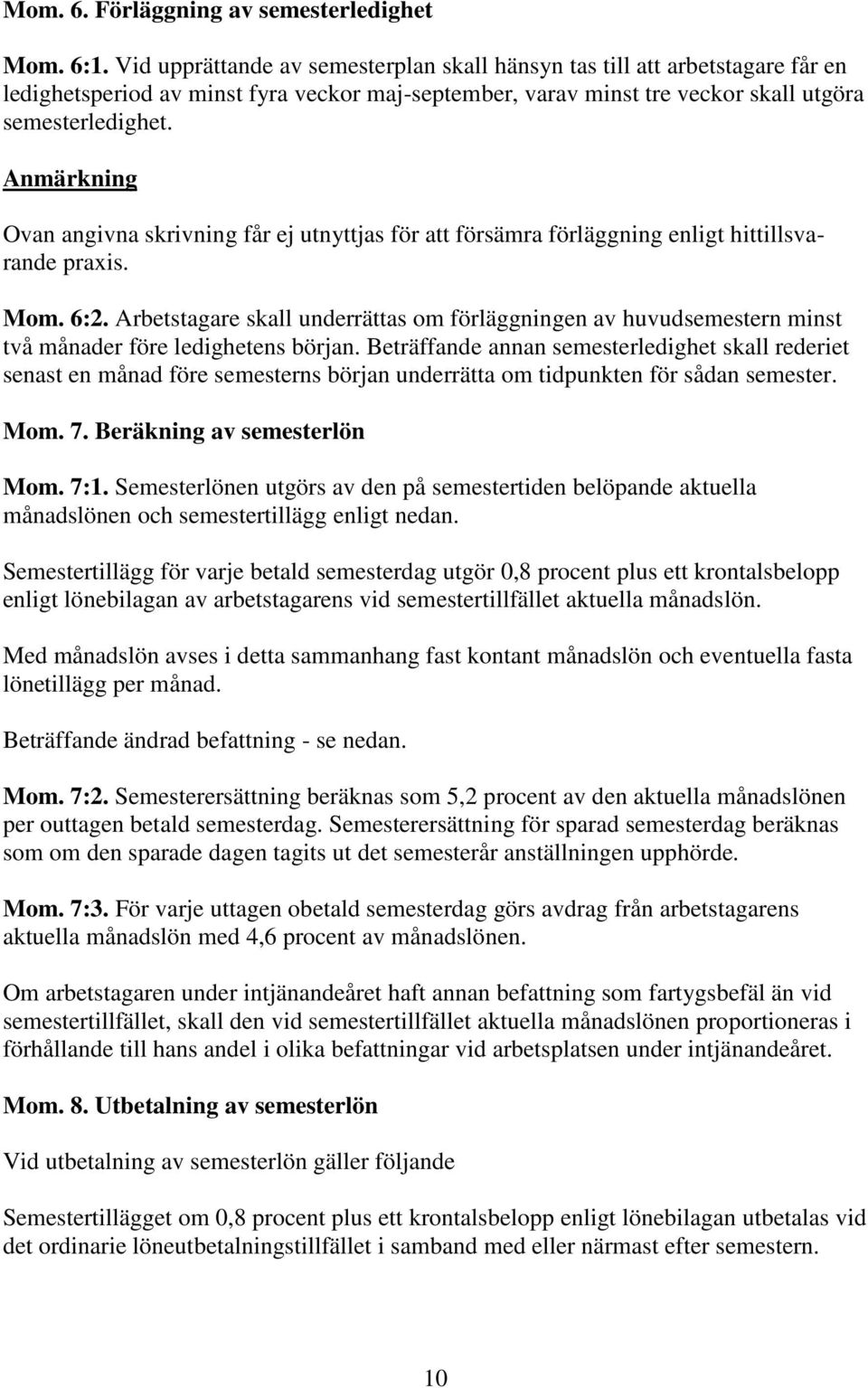 Mom. 6. Förläggning av semesterledighet

Mom. 6:1. Vid upprättande av semesterplan skall hänsyn tas till att arbetstagare får en ledighetsperiod av minst fyra veckor maj-september, varav minst tre veckor skall utgöra semesterledighet.

Anmärkning

Ovan angivna skrivning får ej utnyttjas för att försämra förläggning enligt hittillsvarande praxis.

Mom. 6:2. Arbetstagare skall underrättas om förläggningen av huvudsemestern minst två månader före ledighetens början. Beträffande annan semesterledighet skall rederiet senast en månad före semesterns början underrätta om tidpunkten för sådan semester.

Mom. 7. Beräkning av semesterlön

Mom. 7:1. Semesterlönen utgörs av den på semestertiden belöpande aktuella månadslönen och semestertillägg enligt nedan.

Semestertillägg för varje betald semesterdag utgör 0,8 procent plus ett krontalsbelopp enligt lönebilagan av arbetstagarens vid semestertillfället aktuella månadslön.

Med månadslön avses i detta sammanhang fast kontant månadslön och eventuella fasta lönetillägg per månad.

Beträffande ändrad befattning - se nedan.

Mom. 7:2. Semesterersättning beräknas som 5,2 procent av den aktuella månadslönen per outtagen betald semesterdag. Semesterersättning för sparad semesterdag beräknas som om den sparade dagen tagits ut det semesterår anställningen upphörde.

Mom. 7:3. För varje uttagen obetald semesterdag görs avdrag från arbetstagarens aktuella månadslön med 4,6 procent av månadslönen.

Om arbetstagaren under intjänandeåret haft annan befattning som fartygsbefäl än vid semestertillfället, skall den vid semestertillfället aktuella månadslönen proportioneras i förhållande till hans andel i olika befattningar vid arbetsplatsen under intjänandeåret.

Mom. 8. Utbetalning av semesterlön

Vid utbetalning av semesterlön gäller följande

Semestertillägget om 0,8 procent plus ett krontalsbelopp enligt lönebilagan utbetalas vid det ordinarie löneutbetalningstillfället i samband med eller närmast efter semestern.

10